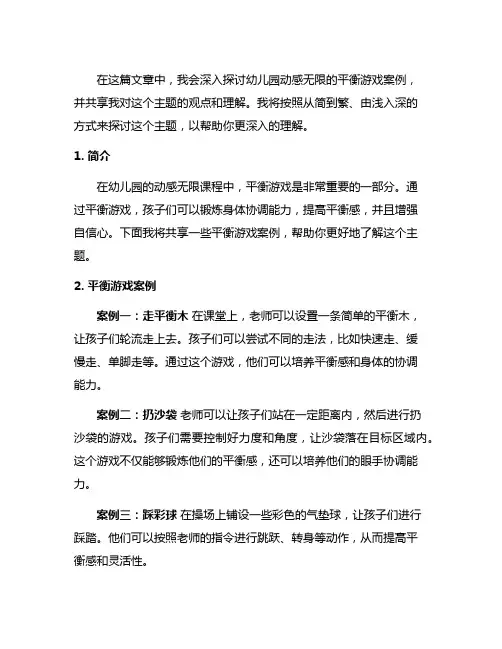 在这篇文章中，我会深入探讨幼儿园动感无限的平衡游戏案例，并共享我对这个主题的观点和理解。我将按照从简到繁、由浅入深的方式来探讨这个主题，以帮助你更深入的理解。

1. 简介

在幼儿园的动感无限课程中，平衡游戏是非常重要的一部分。通过平衡游戏，孩子们可以锻炼身体协调能力，提高平衡感，并且增强自信心。下面我将共享一些平衡游戏案例，帮助你更好地了解这个主题。

2. 平衡游戏案例

案例一：走平衡木 在课堂上，老师可以设置一条简单的平衡木，让孩子们轮流走上去。孩子们可以尝试不同的走法，比如快速走、缓慢走、单脚走等。通过这个游戏，他们可以培养平衡感和身体的协调能力。

案例二：扔沙袋 老师可以让孩子们站在一定距离内，然后进行扔沙袋的游戏。孩子们需要控制好力度和角度，让沙袋落在目标区域内。这个游戏不仅能够锻炼他们的平衡感，还可以培养他们的眼手协调能力。

案例三：踩彩球 在操场上铺设一些彩色的气垫球，让孩子们进行踩踏。他们可以按照老师的指令进行跳跃、转身等动作，从而提高平衡感和灵活性。